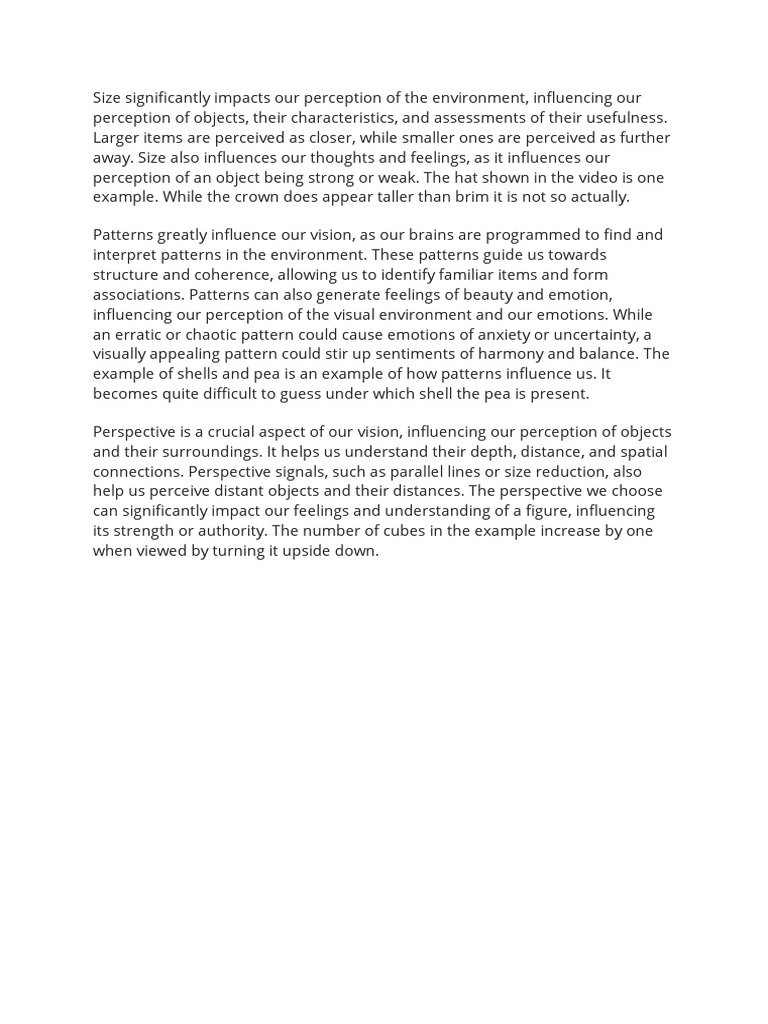 Size significantly impacts our perception of the environment, influencing our perception of objects, their characteristics, and assessments of their usefulness. Larger items are perceived as closer, while smaller ones are perceived as further away. Size also influences our thoughts and feelings, as it influences our perception of an object being strong or weak. The hat shown in the video is one example. While the crown does appear taller than brim it is not so actually.

Patterns greatly influence our vision, as our brains are programmed to find and interpret patterns in the environment. These patterns guide us towards structure and coherence, allowing us to identify familiar items and form associations. Patterns can also generate feelings of beauty and emotion, influencing our perception of the visual environment and our emotions. While an erratic or chaotic pattern could cause emotions of anxiety or uncertainty, a visually appealing pattern could stir up sentiments of harmony and balance. The example of shells and pea is an example of how patterns influence us. It becomes quite difficult to guess under which shell the pea is present.

Perspective is a crucial aspect of our vision, influencing our perception of objects and their surroundings. It helps us understand their depth, distance, and spatial connections. Perspective signals, such as parallel lines or size reduction, also help us perceive distant objects and their distances. The perspective we choose can significantly impact our feelings and understanding of a figure, influencing its strength or authority. The number of cubes in the example increase by one when viewed by turning it upside down.